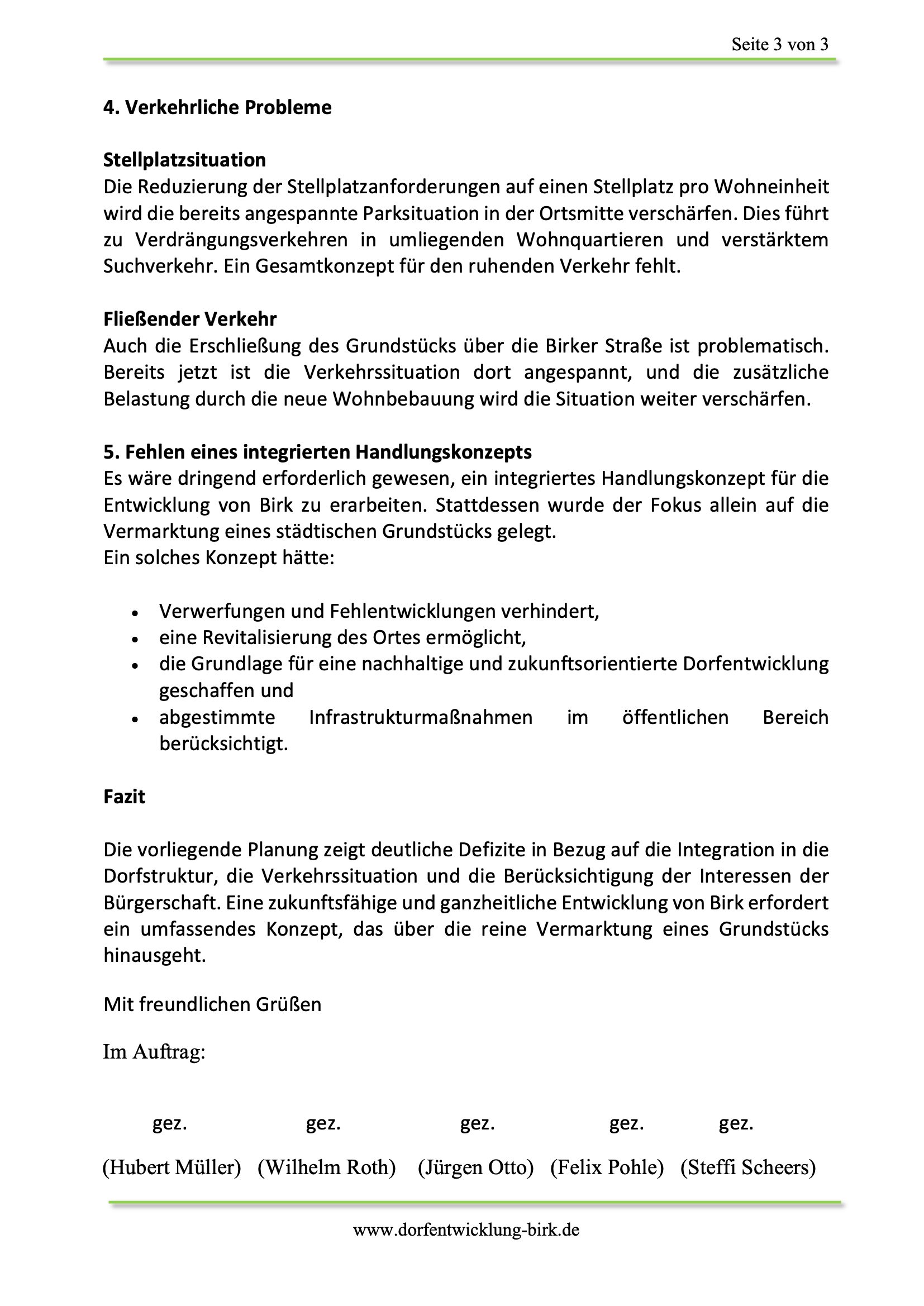 Seite 3 von 3

4. Verkehrliche Probleme

Stellplatzsituation
Die Reduzierung der Stellplatzanforderungen auf einen Stellplatz pro Wohneinheit wird die bereits angespannte Parksituation in der Ortsmitte verschärfen. Dies führt zu Verdrängungsverkehren in umliegenden Wohnquartieren und verstärktem Suchverkehr. Ein Gesamtkonzept für den ruhenden Verkehr fehlt.

Fließender Verkehr
Auch die Erschließung des Grundstücks über die Birker Straße ist problematisch. Bereits jetzt ist die Verkehrssituation dort angespannt, und die zusätzliche Belastung durch die neue Wohnbebauung wird die Situation weiter verschärfen.

5. Fehlen eines integrierten Handlungskonzepts
Es wäre dringend erforderlich gewesen, ein integriertes Handlungskonzept für die Entwicklung von Birk zu erarbeiten. Stattdessen wurde der Fokus allein auf die Vermarktung eines städtischen Grundstücks gelegt.
Ein solches Konzept hätte:

• Verwerfungen und Fehlentwicklungen verhindert,
• eine Revitalisierung des Ortes ermöglicht,
• die Grundlage für eine nachhaltige und zukunftsorientierte Dorfentwicklung geschaffen und
• abgestimmte Infrastrukturmaßnahmen im öffentlichen Bereich berücksichtigt.

Fazit

Die vorliegende Planung zeigt deutliche Defizite in Bezug auf die Integration in die Dorfstruktur, die Verkehrssituation und die Berücksichtigung der Interessen der Bürgerschaft. Eine zukunftsfähige und ganzheitliche Entwicklung von Birk erfordert ein umfassendes Konzept, das über die reine Vermarktung eines Grundstücks hinausgeht.

Mit freundlichen Grüßen

Im Auftrag:

gez. gez. gez. gez. gez.

(Hubert Müller) (Wilhelm Roth) (Jürgen Otto) (Felix Pohle) (Steffi Scheers)

www.dorfentwicklung-birk.de